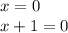 $x = 0$

$x + 1 = 0$